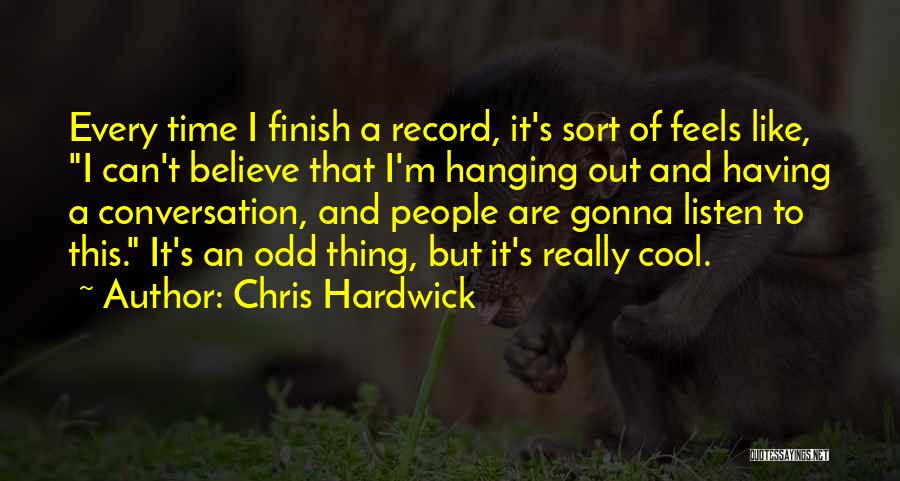 Every time I finish a record, it's sort of feels like, "I can't believe that I'm hanging out and having a conversation, and people are gonna listen to this." It's an odd thing, but it's really cool.
~ Author: Chris Hardwick

QUOTESSAYINGS.NET